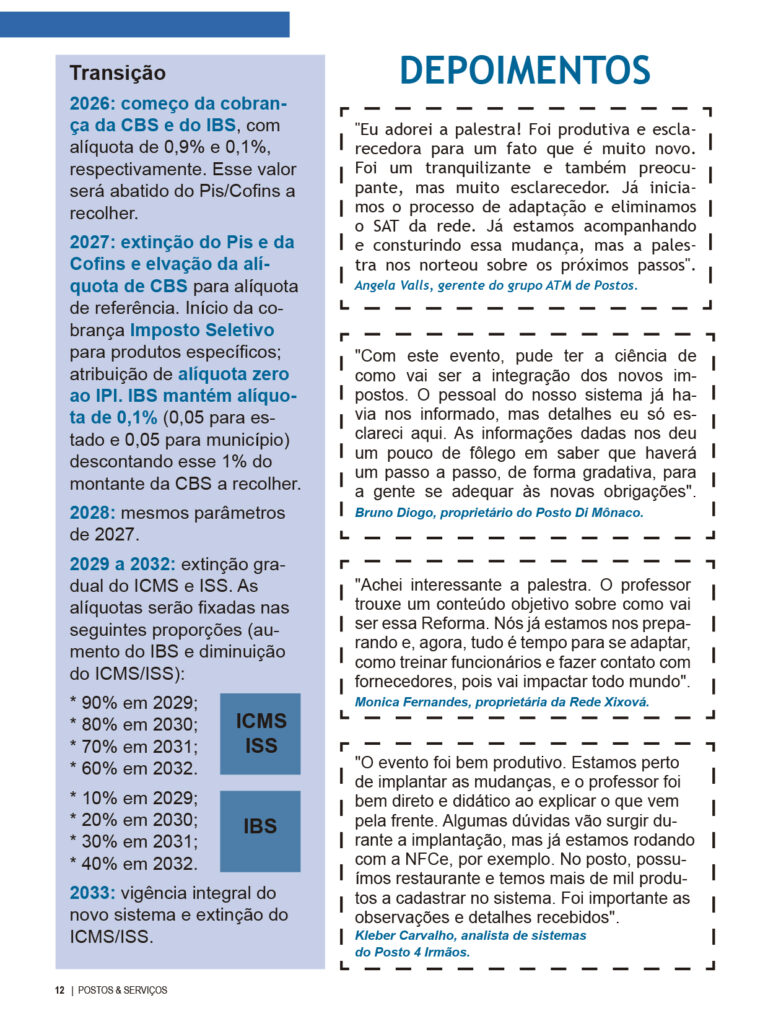 Transição

2026: começo da cobrança da CBS e do IBS, com alíquota de 0,9% e 0,1%, respectivamente. Esse valor será abatido do Pis/Cofins a recolher.

2027: extinção do Pis e da Cofins e elvação da alíquota de CBS para alíquota de referência. Início da cobrança Imposto Seletivo para produtos específicos; atribuição de alíquota zero ao IPI. IBS mantém alíquota de 0,1% (0,05 para estado e 0,05 para município) descontando esse 1% do montante da CBS a recolher.

2028: mesmos parâmetros de 2027.

2029 a 2032: extinção gradual do ICMS e ISS. As alíquotas serão fixadas nas seguintes proporções (aumento do IBS e diminuição do ICMS/ISS):

* 90% em 2029;
* 80% em 2030;
* 70% em 2031;
* 60% em 2032.

ICMS
ISS

* 10% em 2029;
* 20% em 2030;
* 30% em 2031;
* 40% em 2032.

IBS

2033: vigência integral do novo sistema e extinção do ICMS/ISS.

DEPOIMENTOS

"Eu adorei a palestra! Foi produtiva e esclarecedora para um fato que é muito novo. Foi um tranquilizante e também preocupante, mas muito esclarecedor. Já iniciamos o processo de adaptação e eliminamos o SAT da rede. Já estamos acompanhando e consturindo essa mudança, mas a palestra nos norteou sobre os próximos passos".
Angela Valls, gerente do grupo ATM de Postos.

"Com este evento, pude ter a ciência de como vai ser a integração dos novos impostos. O pessoal do nosso sistema já havia nos informado, mas detalhes eu só esclareci aqui. As informações dadas nos deu um pouco de fôlego em saber que haverá um passo a passo, de forma gradativa, para a gente se adequar às novas obrigações".
Bruno Diogo, proprietário do Posto Di Mônaco.

"Achei interessante a palestra. O professor trouxe um conteúdo objetivo sobre como vai ser essa Reforma. Nós já estamos nos preparando e, agora, tudo é tempo para se adaptar, como treinar funcionários e fazer contato com fornecedores, pois vai impactar todo mundo".
Monica Fernandes, proprietária da Rede Xixová.

"O evento foi bem produtivo. Estamos perto de implantar as mudanças, e o professor foi bem direto e didático ao explicar o que vem pela frente. Algumas dúvidas vão surgir durante a implantação, mas já estamos rodando com a NFCe, por exemplo. No posto, possuímos restaurante e temos mais de mil produtos a cadastrar no sistema. Foi importante as observações e detalhes recebidos".
Kleber Carvalho, analista de sistemas do Posto 4 Irmãos.

12 | POSTOS & SERVIÇOS